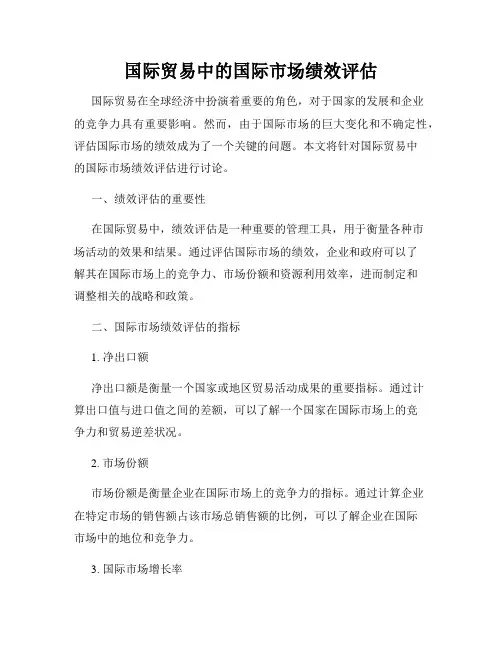 国际贸易中的国际市场绩效评估

国际贸易在全球经济中扮演着重要的角色，对于国家的发展和企业的竞争力具有重要影响。然而，由于国际市场的巨大变化和不确定性，评估国际市场的绩效成为了一个关键的问题。本文将针对国际贸易中的国际市场绩效评估进行讨论。

一、绩效评估的重要性

在国际贸易中，绩效评估是一种重要的管理工具，用于衡量各种市场活动的效果和结果。通过评估国际市场的绩效，企业和政府可以了解其在国际市场上的竞争力、市场份额和资源利用效率，进而制定和调整相关的战略和政策。

二、国际市场绩效评估的指标

1. 净出口额

净出口额是衡量一个国家或地区贸易活动成果的重要指标。通过计算出口值与进口值之间的差额，可以了解一个国家在国际市场上的竞争力和贸易逆差状况。

2. 市场份额

市场份额是衡量企业在国际市场上的竞争力的指标。通过计算企业在特定市场的销售额占该市场总销售额的比例，可以了解企业在国际市场中的地位和竞争力。

3. 国际市场增长率